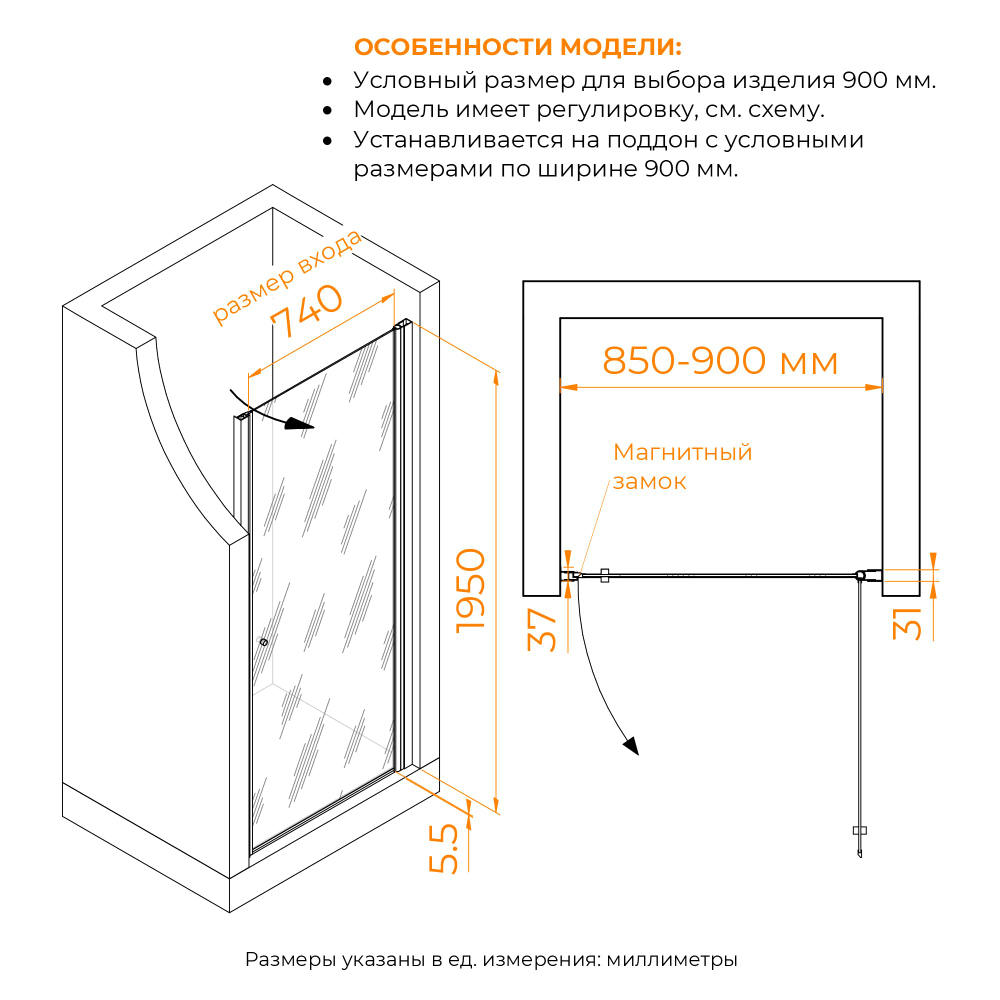 ОСОБЕННОСТИ МОДЕЛИ:
• Условный размер для выбора изделия 900 мм.
• Модель имеет регулировку, см. схему.
• Устанавливается на поддон с условными размерами по ширине 900 мм.

размер входа
740
1950
5.5

850-900 мм
Магнитный замок
37
31

Размеры указаны в ед. измерения: миллиметры